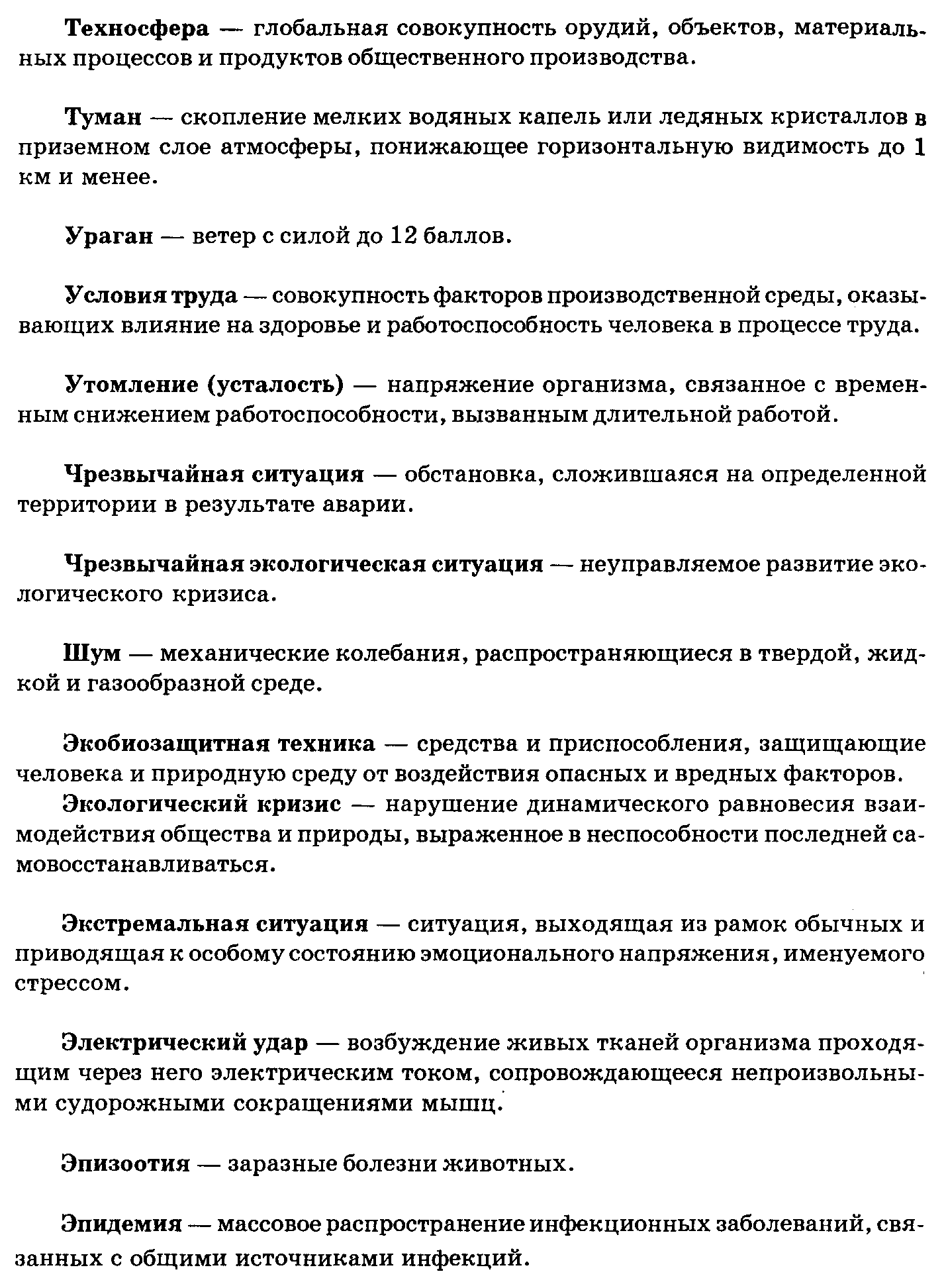 Техносфера — глобальная совокупность орудий, объектов, материальных процессов и продуктов общественного производства.

Туман — скопление мелких водяных капель или ледяных кристаллов в приземном слое атмосферы, понижающее горизонтальную видимость до 1 км и менее.

Ураган — ветер с силой до 12 баллов.

Условия труда — совокупность факторов производственной среды, оказывающих влияние на здоровье и работоспособность человека в процессе труда.

Утомление (усталость) — напряжение организма, связанное с временным снижением работоспособности, вызванным длительной работой.

Чрезвычайная ситуация — обстановка, сложившаяся на определенной территории в результате аварии.

Чрезвычайная экологическая ситуация — неуправляемое развитие экологического кризиса.

Шум — механические колебания, распространяющиеся в твердой, жидкой и газообразной среде.

Экобиозащитная техника — средства и приспособления, защищающие человека и природную среду от воздействия опасных и вредных факторов.

Экологический кризис — нарушение динамического равновесия взаимодействия общества и природы, выраженное в неспособности последней самовосстанавливаться.

Экстремальная ситуация — ситуация, выходящая из рамок обычных и приводящая к особому состоянию эмоционального напряжения, именуемого стрессом.

Электрический удар — возбуждение живых тканей организма проходящим через него электрическим током, сопровождающееся непроизвольными судорожными сокращениями мышц.

Эпизоотия — заразные болезни животных.

Эпидемия — массовое распространение инфекционных заболеваний, связанных с общими источниками инфекций.